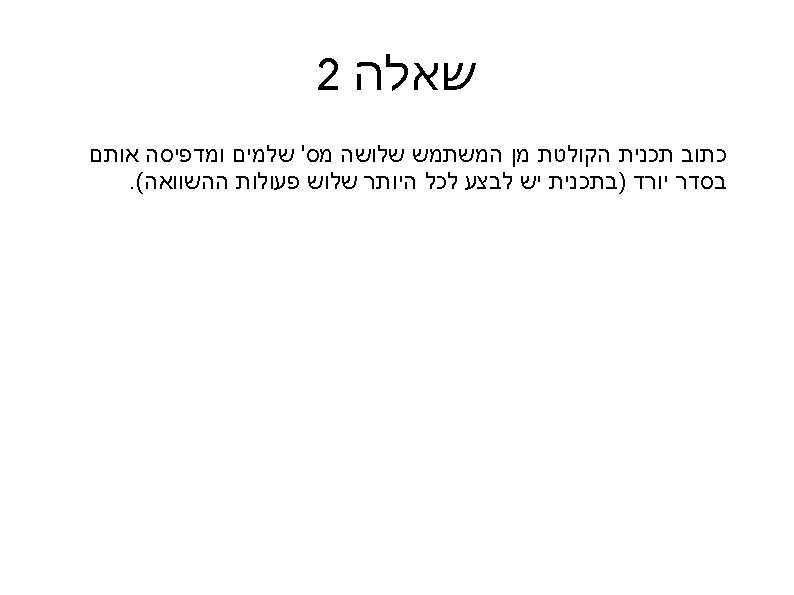 שאלה 2

כתוב תכנית הקולטת מן המשתמש שלושה מס' שלמים ומדפיסה אותם בסדר יורד (בתכנית יש לבצע לכל היותר שלוש פעולות ההשוואה).